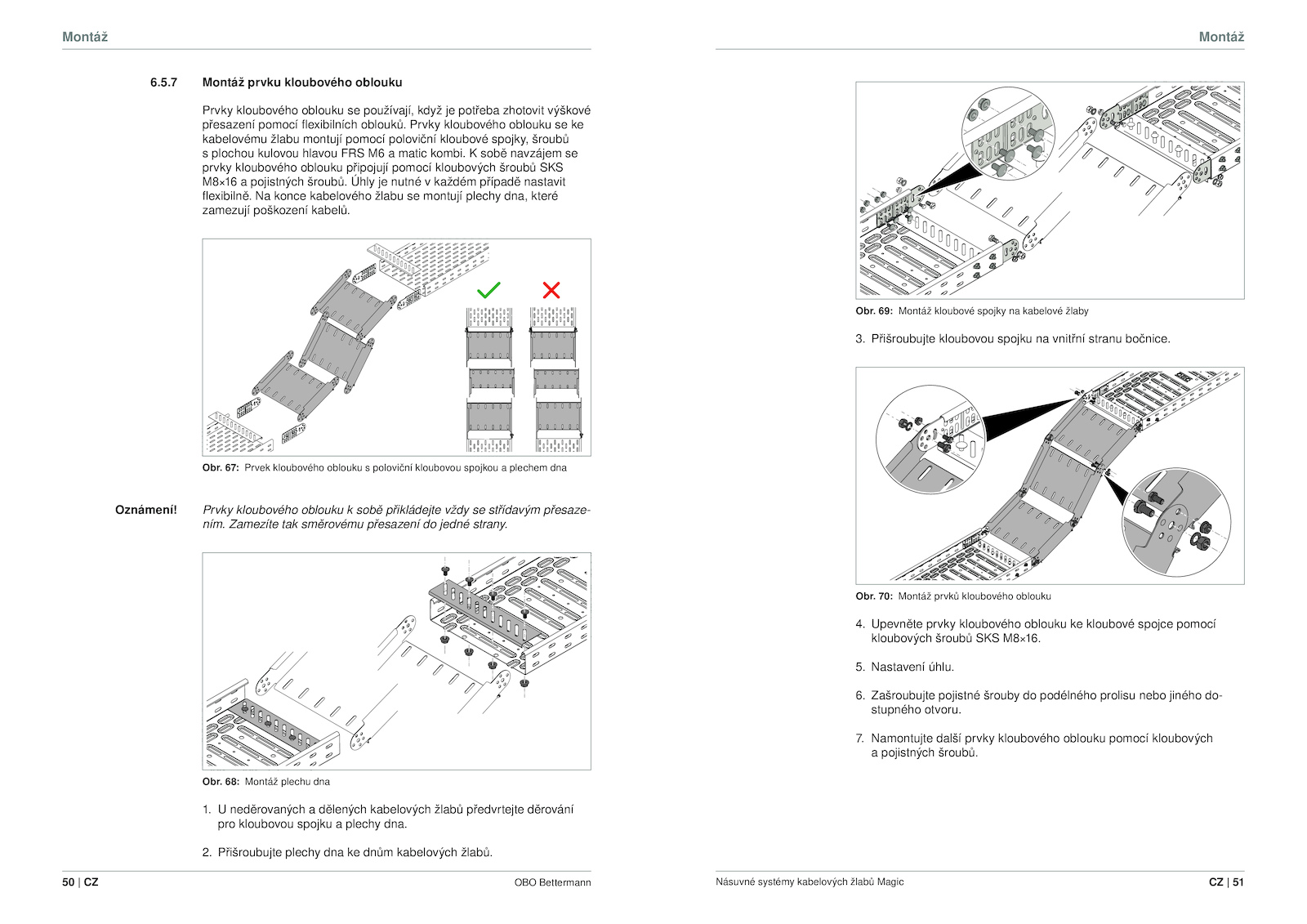 Montáž

6.5.7 Montáž prvku kloubového oblouku

Prvky kloubového oblouku se používají, když je potřeba zhotovit výškové přesazení pomocí flexibilních oblouků. Prvky kloubového oblouku se ke kabelovému žlabu montují pomocí poloviční kloubové spojky, šroubů s plochou kulovou hlavou FRS M6 a matic kombi. K sobě navzájem se prvky kloubového oblouku připojují pomocí kloubových šroubů SKS M8×16 a pojistných šroubů. Úhly je nutné v každém případě nastavit flexibilně. Na konce kabelového žlabu se montují plechy dna, které zamezují poškození kabelů.

Obr. 67: Prvek kloubového oblouku s poloviční kloubovou spojkou a plechem dna

Oznámení! Prvky kloubového oblouku k sobě přikládejte vždy se střídavým přesazením. Zamezíte tak směrovému přesazení do jedné strany.

Obr. 68: Montáž plechu dna

1. U neděrovaných a dělených kabelových žlabů předvrtejte děrování pro kloubovou spojku a plechy dna.

2. Přišroubujte plechy dna ke dnům kabelových žlabů.

50 | CZ OBO Bettermann

Montáž

Obr. 69: Montáž kloubové spojky na kabelové žlaby

3. Přišroubujte kloubovou spojku na vnitřní stranu bočnice.

Obr. 70: Montáž prvků kloubového oblouku

4. Upevněte prvky kloubového oblouku ke kloubové spojce pomocí kloubových šroubů SKS M8×16.

5. Nastavení úhlu.

6. Zašroubujte pojistné šrouby do podélného prolisu nebo jiného dostupného otvoru.

7. Namontujte další prvky kloubového oblouku pomocí kloubových a pojistných šroubů.

Násuvné systémy kabelových žlabů Magic CZ | 51